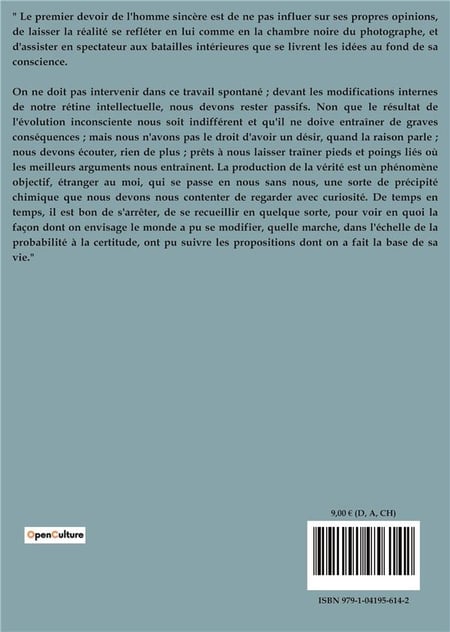 " Le premier devoir de l'homme sincère est de ne pas influer sur ses propres opinions, de laisser la réalité se refléter en lui comme en la chambre noire du photographe, et d'assister en spectateur aux batailles intérieures que se livrent les idées au fond de sa conscience.

On ne doit pas intervenir dans ce travail spontané ; devant les modifications internes de notre rétine intellectuelle, nous devons rester passifs. Non que le résultat de l'évolution inconsciente nous soit indifférent et qu'il ne doive entraîner de graves conséquences ; mais nous n'avons pas le droit d'avoir un désir, quand la raison parle ; nous devons écouter, rien de plus ; prêts à nous laisser traîner pieds et poings liés où les meilleurs arguments nous entraînent. La production de la vérité est un phénomène objectif, étranger au moi, qui se passe en nous sans nous, une sorte de précipité chimique que nous devons nous contenter de regarder avec curiosité. De temps en temps, il est bon de s'arrêter, de se recueillir en quelque sorte, pour voir en quoi la façon dont on envisage le monde a pu se modifier, quelle marche, dans l'échelle de la probabilité à la certitude, ont pu suivre les propositions dont on a fait la base de sa vie."

OpenCulture

9,00 € (D, A, CH)

ISBN 979-1-04195-614-2